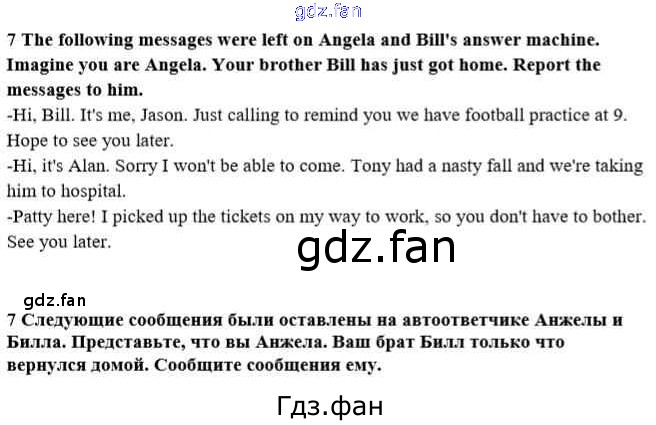 7 The following messages were left on Angela and Bill's answer machine. Imagine you are Angela. Your brother Bill has just got home. Report the messages to him.

-Hi, Bill. It's me, Jason. Just calling to remind you we have football practice at 9. Hope to see you later.

-Hi, it's Alan. Sorry I won't be able to come. Tony had a nasty fall and we're taking him to hospital.

-Patty here! I picked up the tickets on my way to work, so you don't have to bother. See you later.

7 Следующие сообщения были оставлены на автоответчике Анжелы и Билла. Представьте, что вы Анжела. Ваш брат Билл только что вернулся домой. Сообщите сообщения ему.

gdz.fan

Гдз.фан